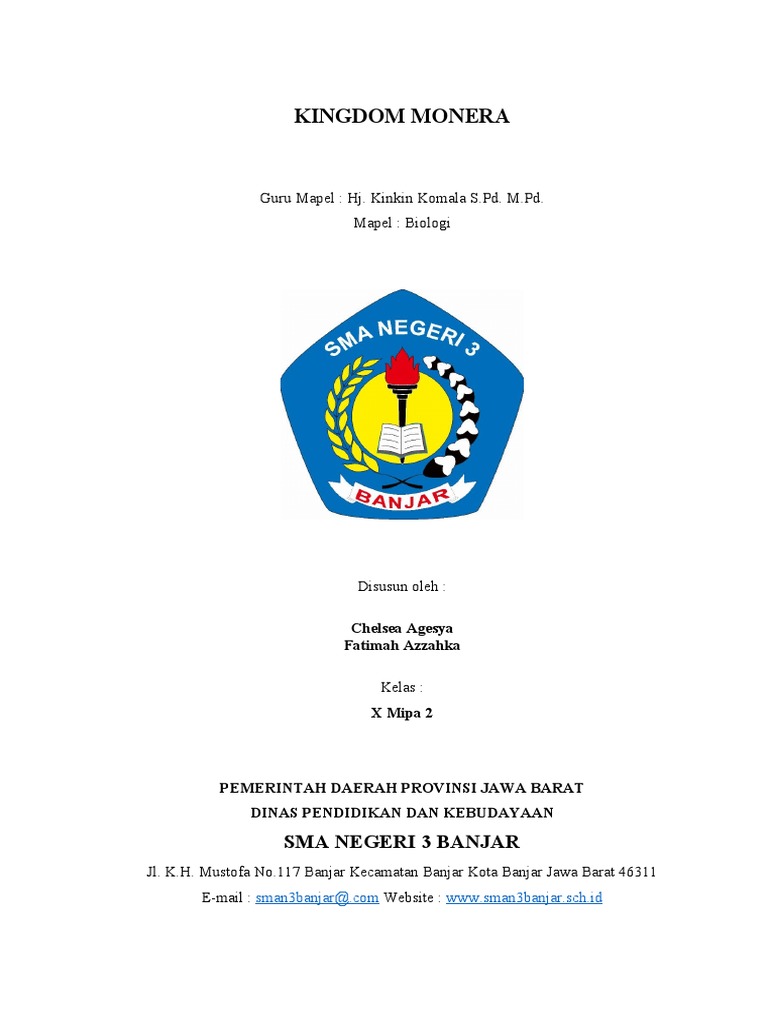 KINGDOM MONERA

Guru Mapel : Hj. Kinkin Komala S.Pd. M.Pd.
Mapel : Biologi

SMA NEGERI 3

BANJAR

Disusun oleh :

Chelsea Agesya
Fatimah Azzahka

Kelas :

X Mipa 2

PEMERINTAH DAERAH PROVINSI JAWA BARAT
DINAS PENDIDIKAN DAN KEBUDAYAAN
SMA NEGERI 3 BANJAR
Jl. K.H. Mustofa No.117 Banjar Kecamatan Banjar Kota Banjar Jawa Barat 46311
E-mail : sman3banjar@.com Website : www.sman3banjar.sch.id